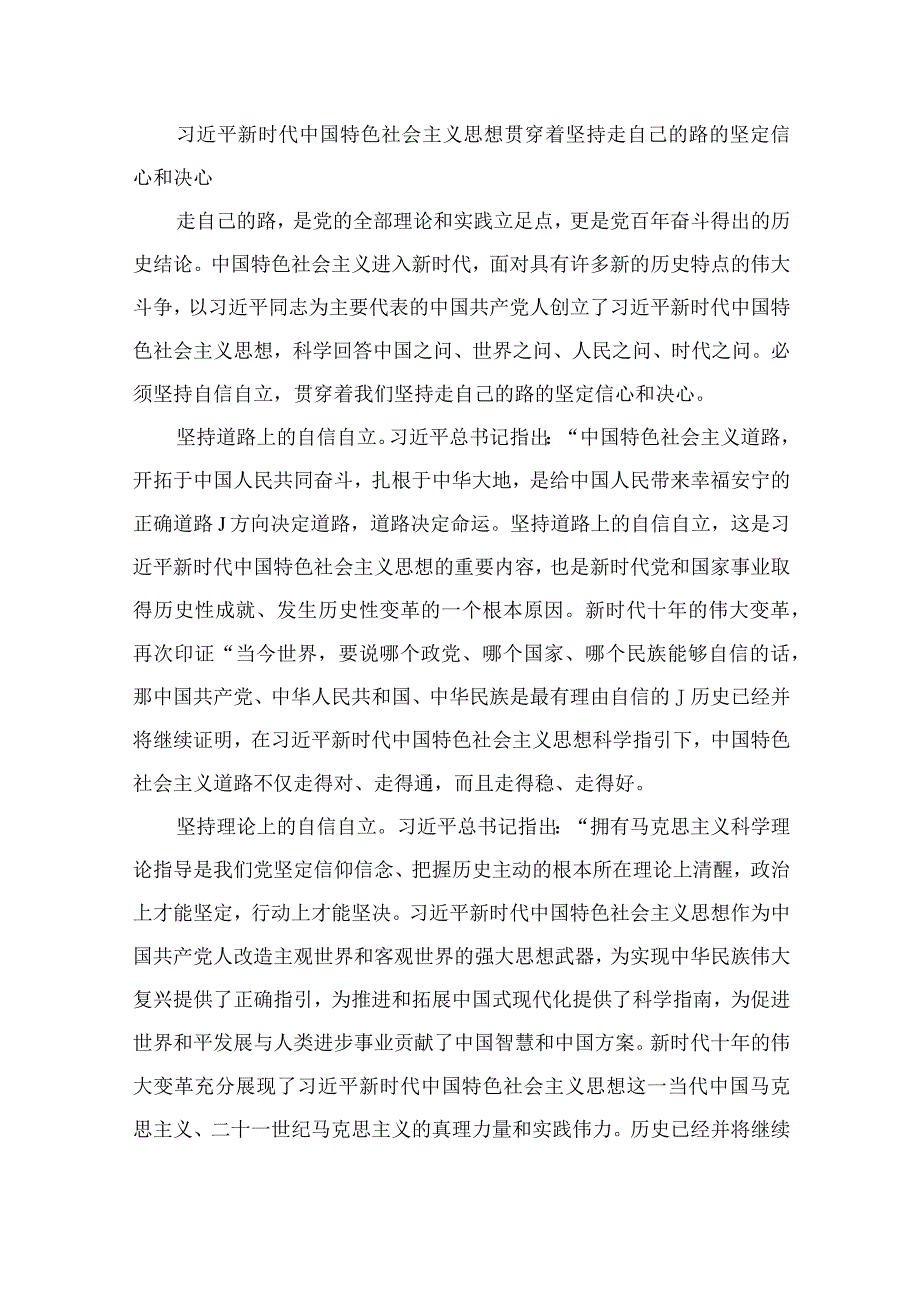 习近平新时代中国特色社会主义思想贯穿着坚持走自己的路的坚定信心和决心

走自己的路，是党的全部理论和实践立足点，更是党百年奋斗得出的历史结论。中国特色社会主义进入新时代，面对具有许多新的历史特点的伟大斗争，以习近平同志为主要代表的中国共产党人创立了习近平新时代中国特色社会主义思想，科学回答中国之问、世界之问、人民之问、时代之问。必须坚持自信自立，贯穿着我们坚持走自己的路的坚定信心和决心。

坚持道路上的自信自立。习近平总书记指出：“中国特色社会主义道路，开拓于中国人民共同奋斗，扎根于中华大地，是给中国人民带来幸福安宁的正确道路J方向决定道路，道路决定命运。坚持道路上的自信自立，这是习近平新时代中国特色社会主义思想的重要内容，也是新时代党和国家事业取得历史性成就、发生历史性变革的一个根本原因。新时代十年的伟大变革，再次印证“当今世界，要说哪个政党、哪个国家、哪个民族能够自信的话，那中国共产党、中华人民共和国、中华民族是最有理由自信的J历史已经并将继续证明，在习近平新时代中国特色社会主义思想科学指引下，中国特色社会主义道路不仅走得对、走得通，而且走得稳、走得好。

坚持理论上的自信自立。习近平总书记指出：“拥有马克思主义科学理论指导是我们党坚定信仰信念、把握历史主动的根本所在理论上清醒，政治上才能坚定，行动上才能坚决。习近平新时代中国特色社会主义思想作为中国共产党人改造主观世界和客观世界的强大思想武器，为实现中华民族伟大复兴提供了正确指引，为推进和拓展中国式现代化提供了科学指南，为促进世界和平发展与人类进步事业贡献了中国智慧和中国方案。新时代十年的伟大变革充分展现了习近平新时代中国特色社会主义思想这一当代中国马克思主义、二十一世纪马克思主义的真理力量和实践伟力。历史已经并将继续